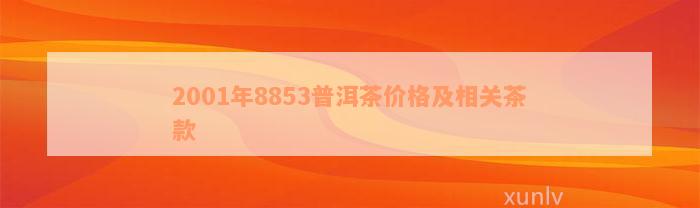 2001年8853普洱茶价格及相关茶款

xunlv